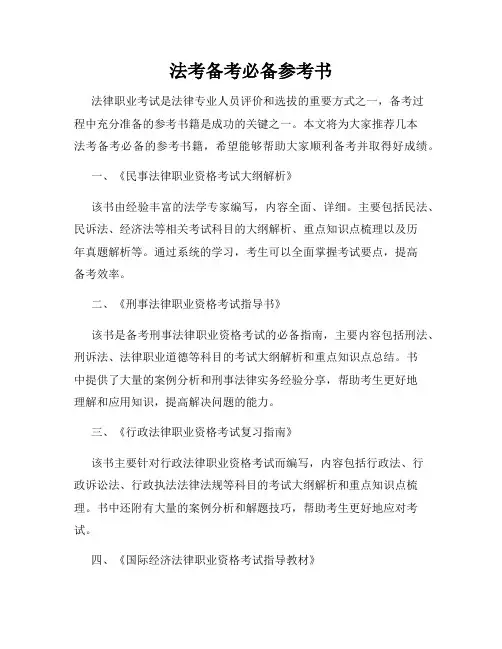 法考备考必备参考书

法律职业考试是法律专业人员评价和选拔的重要方式之一，备考过程中充分准备的参考书籍是成功的关键之一。本文将为大家推荐几本法考备考必备的参考书籍，希望能够帮助大家顺利备考并取得好成绩。

一、《民事法律职业资格考试大纲解析》

该书由经验丰富的法学专家编写，内容全面、详细。主要包括民法、民诉法、经济法等相关考试科目的大纲解析、重点知识点梳理以及历年真题解析等。通过系统的学习，考生可以全面掌握考试要点，提高备考效率。

二、《刑事法律职业资格考试指导书》

该书是备考刑事法律职业资格考试的必备指南，主要内容包括刑法、刑诉法、法律职业道德等科目的考试大纲解析和重点知识点总结。书中提供了大量的案例分析和刑事法律实务经验分享，帮助考生更好地理解和应用知识，提高解决问题的能力。

三、《行政法律职业资格考试复习指南》

该书主要针对行政法律职业资格考试而编写，内容包括行政法、行政诉讼法、行政执法法律法规等科目的考试大纲解析和重点知识点梳理。书中还附有大量的案例分析和解题技巧，帮助考生更好地应对考试。

四、《国际经济法律职业资格考试指导教材》